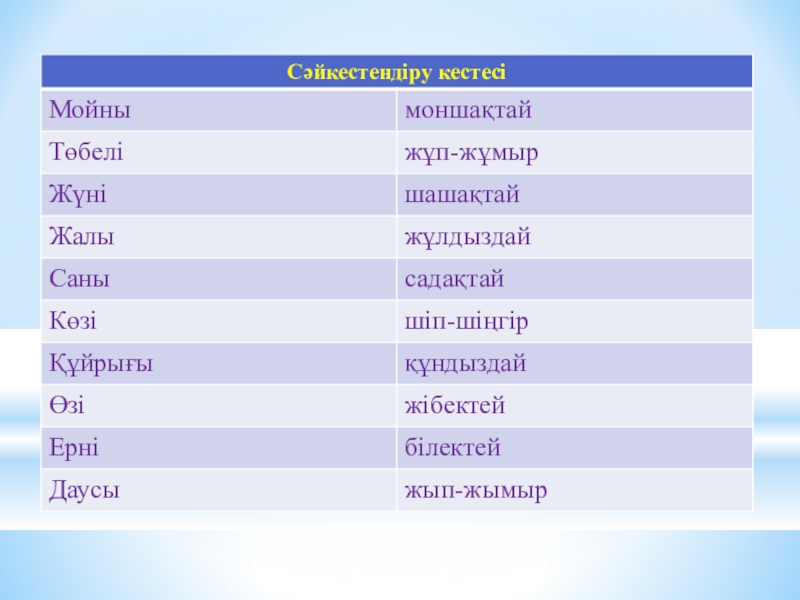 | Сәйкестендіру кестесі | |
|---|---|
| Мойны | моншақтай |
| Төбелі | жұп-жұмыр |
| Жүні | шашақтай |
| Жалы | жұлдыздай |
| Саны | садақтай |
| Көзі | шіп-шіңгір |
| Құйрығы | құндыздай |
| Өзі | жібектей |
| Ерні | білектей |
| Даусы | жып-жымыр |